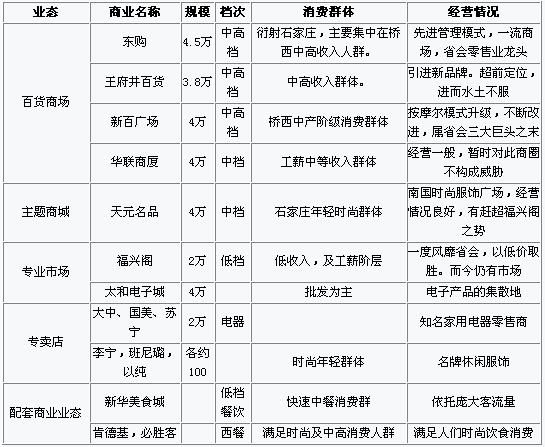 | 业态 | 商业名称 | 规模 | 档次 | 消费群体 | 经营情况 |
|---|---|---|---|---|---|
| 百货商场 | 东购 | 4.5万 | 中高档 | 衍射石家庄，主要集中在桥西中高收入人群。 | 先进管理模式，一流商场，省会零售业龙头 |
| | 王府井百货 | 3.8万 | 中高档 | 中高收入群体。 | 引进新品牌。超前定位，进而水土不服 |
| | 新百广场 | 4万 | 中高档 | 桥西中产阶级消费群体 | 按摩尔模式升级，不断改进，属省会三大巨头之末 |
| | 华联商厦 | 4万 | 中档 | 工薪中等收入群体 | 经营一般，暂时对此商圈不构成威胁 |
| 主题商城 | 天元名品 | 4万 | 中档 | 石家庄年轻时尚群体 | 南国时尚服饰广场，经营情况良好，有赶超福兴阁之势 |
| 专业市场 | 福兴阁 | 2万 | 低档 | 低收入，及工薪阶层 | 一度风靡省会，以低价取胜。而今仍有市场 |
| | 太和电子城 | 4万 | | 批发为主 | 电子产品的集散地 |
| 专卖店 | 大中、国美、苏宁 | 2万 | 电器 | | 知名家用电器零售商 |
| | 李宁，班尼璐，以纯 | 各约100 | | 时尚年轻群体 | 名牌休闲服饰 |
| 配套商业业态 | 新华美食城 | | 低档餐饮 | 快速中餐消费群 | 依托庞大客流量 |
| | 肯德基，必胜客 | | 西餐 | 满足时尚及中高消费人群 | 满足人们时尚饮食消费 |